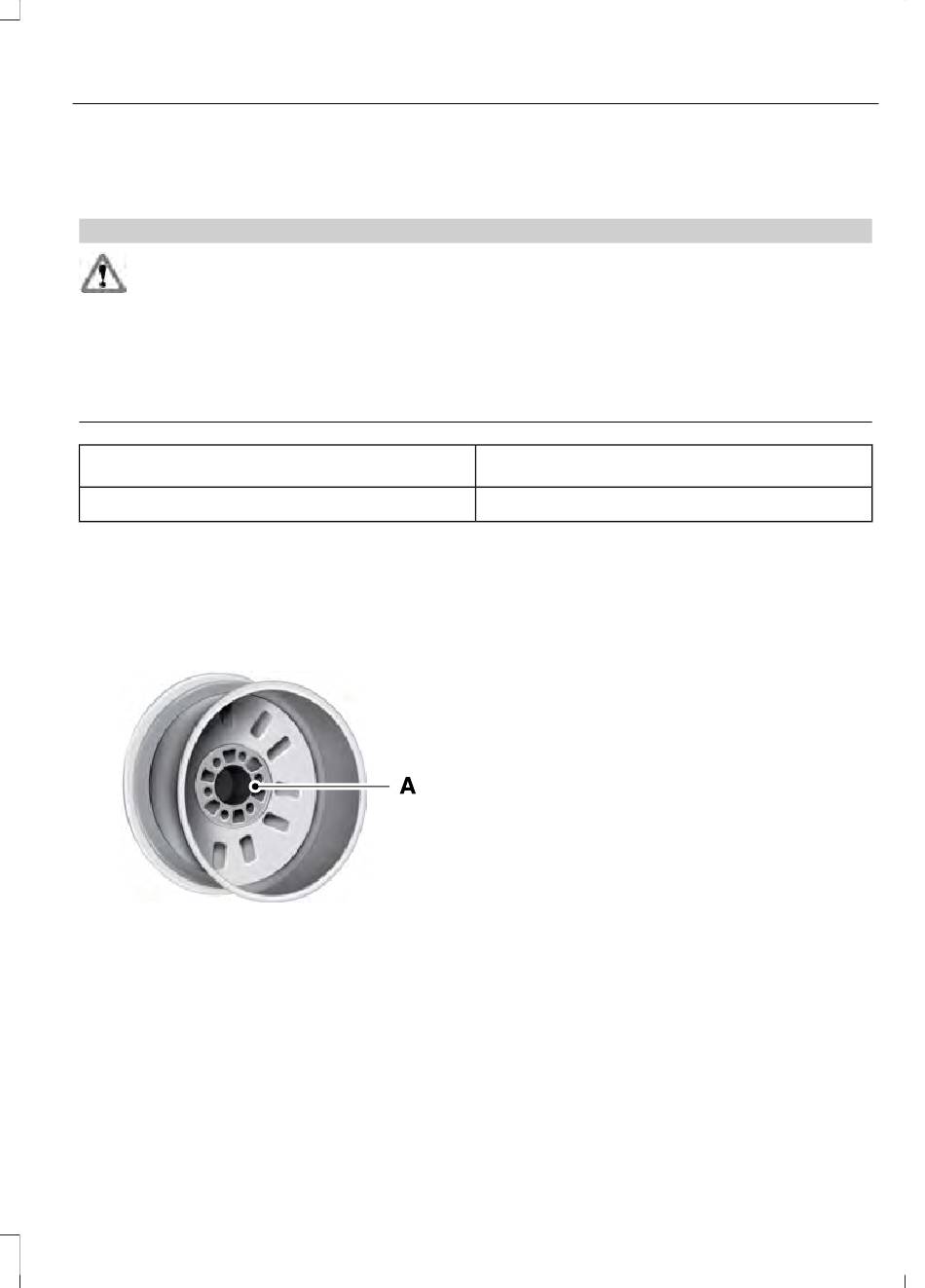 A